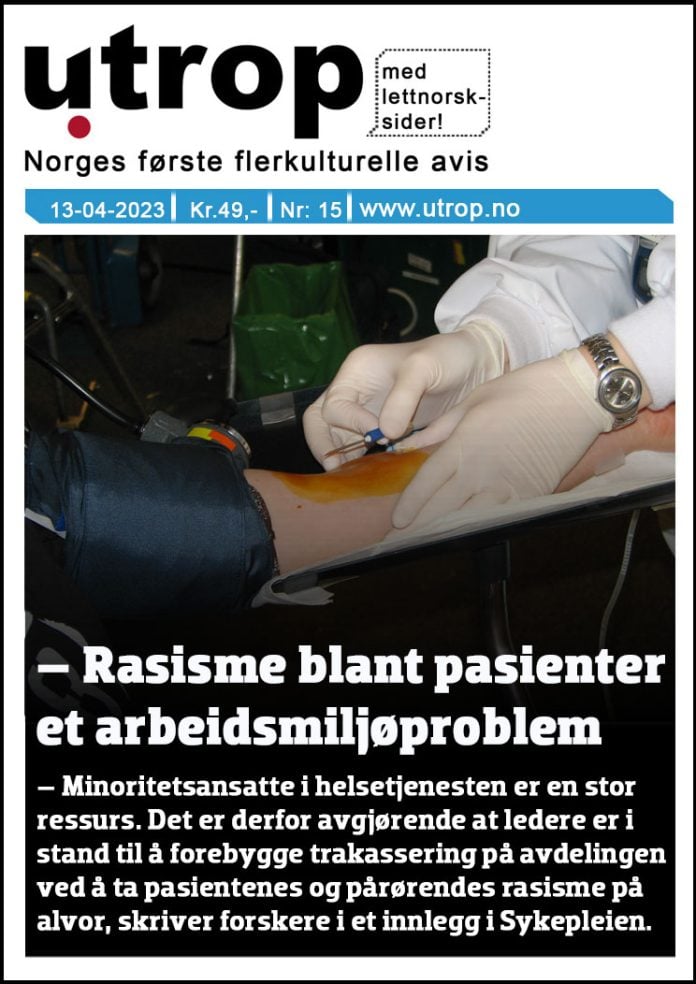 utrop

med lettnorsk-sider!

Norges første flerkulturelle avis

13-04-2023 | Kr.49,- | Nr: 15 | www.utrop.no

– Rasisme blant pasienter et arbeidsmiljøproblem

– Minoritetsansatte i helsetjenesten er en stor ressurs. Det er derfor avgjørende at ledere er i stand til å forebygge trakassering på avdelingen ved å ta pasientenes og pårørendes rasisme på alvor, skriver forskere i et innlegg i Sykepleien.